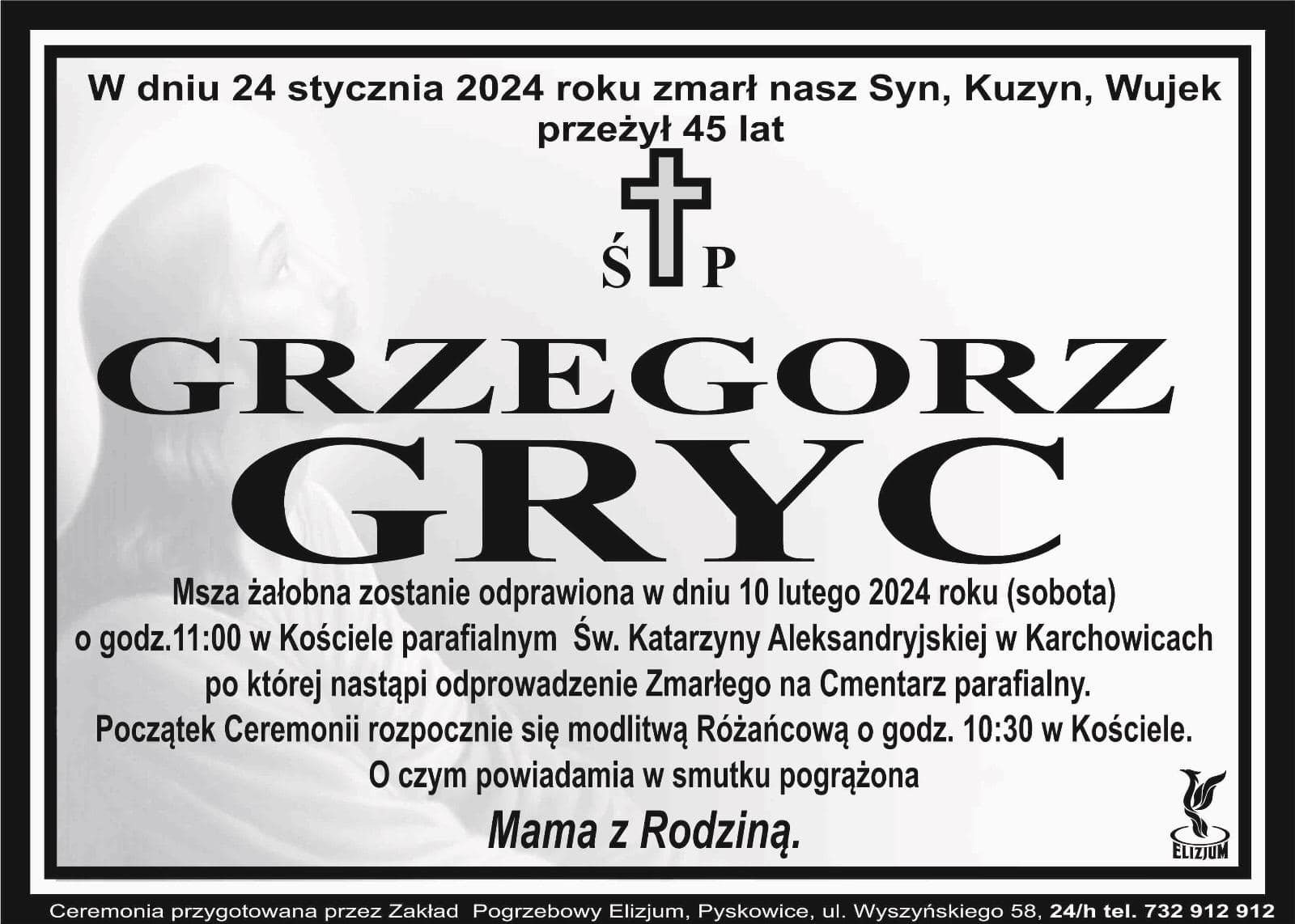 W dniu 24 stycznia 2024 roku zmarł nasz Syn, Kuzyn, Wujek
przeżył 45 lat

Ś P

GRZEGORZ
GRYC

Msza żałobna zostanie odprawiona w dniu 10 lutego 2024 roku (sobota)
o godz.11:00 w Kościele parafialnym Św. Katarzyny Aleksandryjskiej w Karchowicach
po której nastąpi odprowadzenie Zmarłego na Cmentarz parafialny.
Początek Ceremonii rozpocznie się modlitwą Różańcową o godz. 10:30 w Kościele.
O czym powiadamia w smutku pogrążona

Mama z Rodziną.

ELIZJUM

Ceremonia przygotowana przez Zakład Pogrzebowy Elizjum, Pyskowice, ul. Wyszyńskiego 58, 24/h tel. 732 912 912